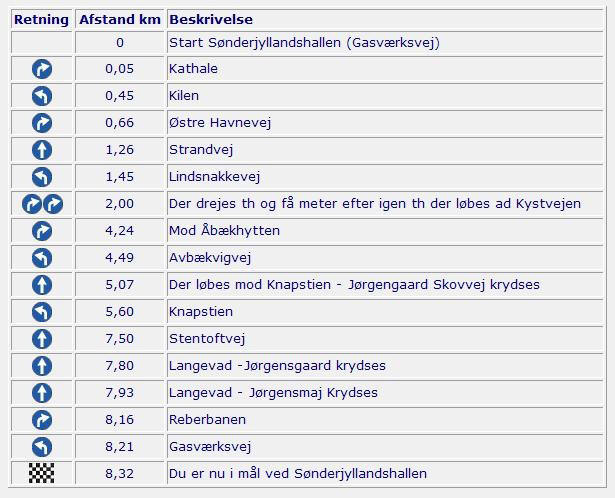 | Retning | Afstand km | Beskrivelse |
|---|---|---|
| | 0 | Start Sønderjyllandshallen (Gasværksvej) |
| | 0,05 | Kathale |
| | 0,45 | Kilen |
| | 0,66 | Østre Havnevej |
| | 1,26 | Strandvej |
| | 1,45 | Lindsnakkevej |
| | 2,00 | Der drejes th og få meter efter igen th der løbes ad Kystvejen |
| | 4,24 | Mod Åbækhytten |
| | 4,49 | Avbækvigvej |
| | 5,07 | Der løbes mod Knapstien - Jørgengaard Skovvej krydses |
| | 5,60 | Knapstien |
| | 7,50 | Stentoftvej |
| | 7,80 | Langevad -Jørgensgaard krydses |
| | 7,93 | Langevad - Jørgensmaj Krydses |
| | 8,16 | Reberbanen |
| | 8,21 | Gasværksvej |
| | 8,32 | Du er nu i mål ved Sønderjyllandshallen |